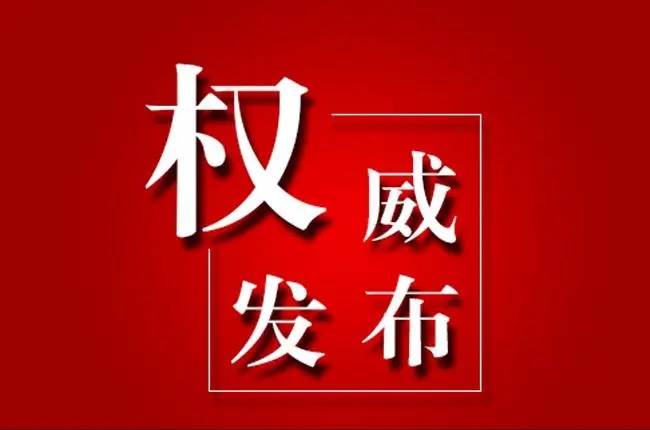 权威发布